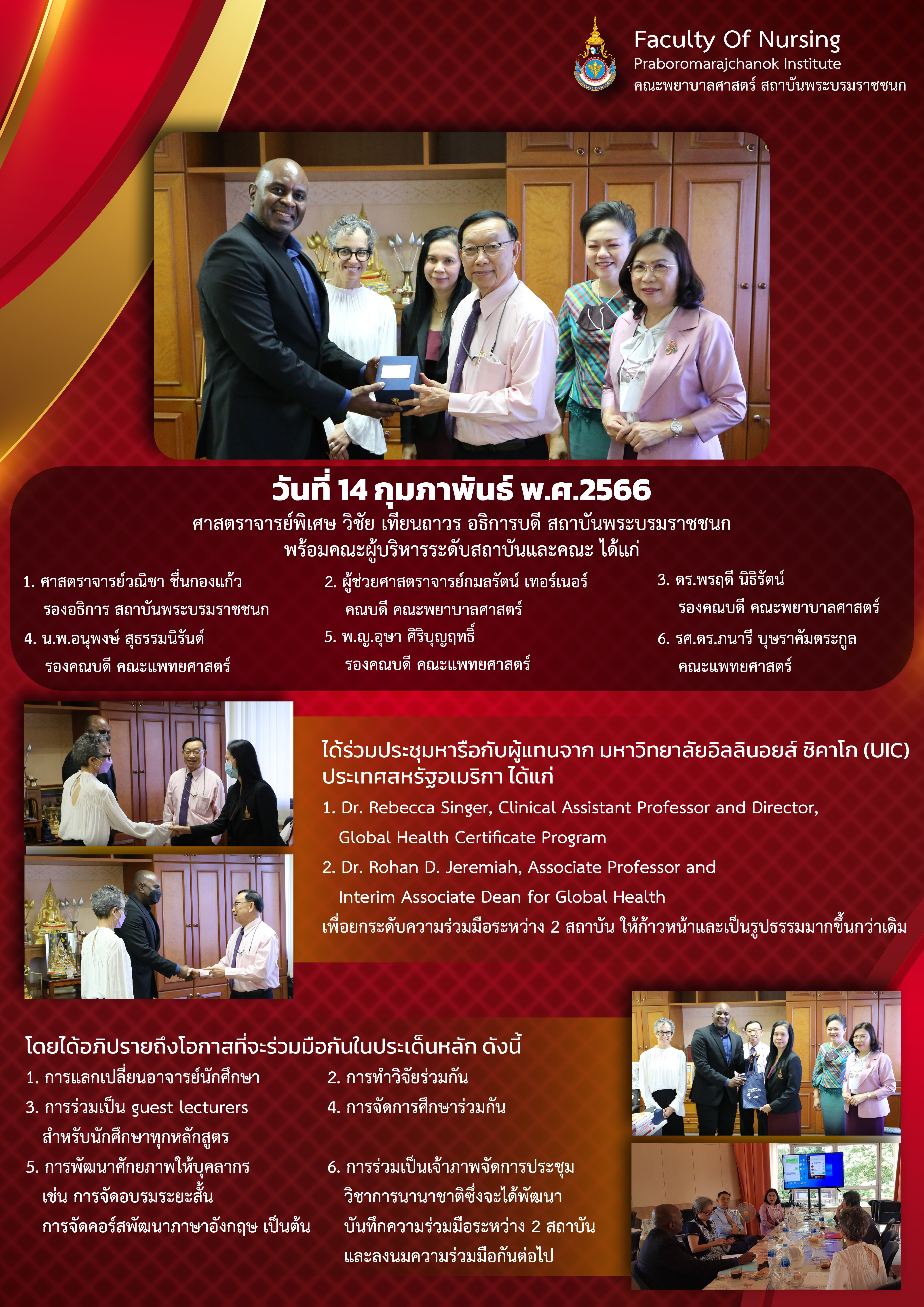 Faculty Of Nursing
Praboromarajchanok Institute
คณะพยาบาลศาสตร์ สถาบันพระบรมราชชนก

วันที่ 14 กุมภาพันธ์ พ.ศ.2566

ศาสตราจารย์พิเศษ วิชัย เทียนถาวร อธิการบดี สถาบันพระบรมราชชนก
พร้อมคณะผู้บริหารระดับสถาบันและคณะ ได้แก่

1. ศาสตราจารย์วณิชา ชื่นกองแก้ว
รองอธิการ สถาบันพระบรมราชชนก

4. น.พ.อนุพงษ์ สุธรรมนิรันด์
รองคณบดี คณะแพทยศาสตร์

2. ผู้ช่วยศาสตราจารย์กมลรัตน์ เทอร์เนอร์
คณบดี คณะพยาบาลศาสตร์

5. พ.ญ.อุษา ศิริบุญฤทธิ์
รองคณบดี คณะแพทยศาสตร์

3. ดร.พรฤดี นิธิรัตน์
รองคณบดี คณะพยาบาลศาสตร์

6. รศ.ดร.ภนารี บุษราคัมตระกูล
คณะแพทยศาสตร์

ได้ร่วมประชุมหารือกับผู้แทนจาก มหาวิทยาลัยอิลลินอยส์ ชิคาโก (UIC) ประเทศสหรัฐอเมริกา ได้แก่

1. Dr. Rebecca Singer, Clinical Assistant Professor and Director,
Global Health Certificate Program

2. Dr. Rohan D. Jeremiah, Associate Professor and
Interim Associate Dean for Global Health

เพื่อยกระดับความร่วมมือระหว่าง 2 สถาบัน ให้ก้าวหน้าและเป็นรูปธรรมมากขึ้นกว่าเดิม

โดยได้อภิปรายถึงโอกาสที่จะร่วมมือกันในประเด็นหลัก ดังนี้

1. การแลกเปลี่ยนอาจารย์นักศึกษา

3. การร่วมเป็น guest lecturers
สำหรับนักศึกษาทุกหลักสูตร

5. การพัฒนาศักยภาพให้บุคลากร
เช่น การจัดอบรมระยะสั้น
การจัดคอร์สพัฒนาภาษาอังกฤษ เป็นต้น

2. การทำวิจัยร่วมกัน

4. การจัดการศึกษาร่วมกัน

6. การร่วมเป็นเจ้าภาพจัดการประชุม
วิชาการนานาชาติซึ่งจะได้พัฒนา
บันทึกความร่วมมือระหว่าง 2 สถาบัน
และลงนมความร่วมมือกันต่อไป